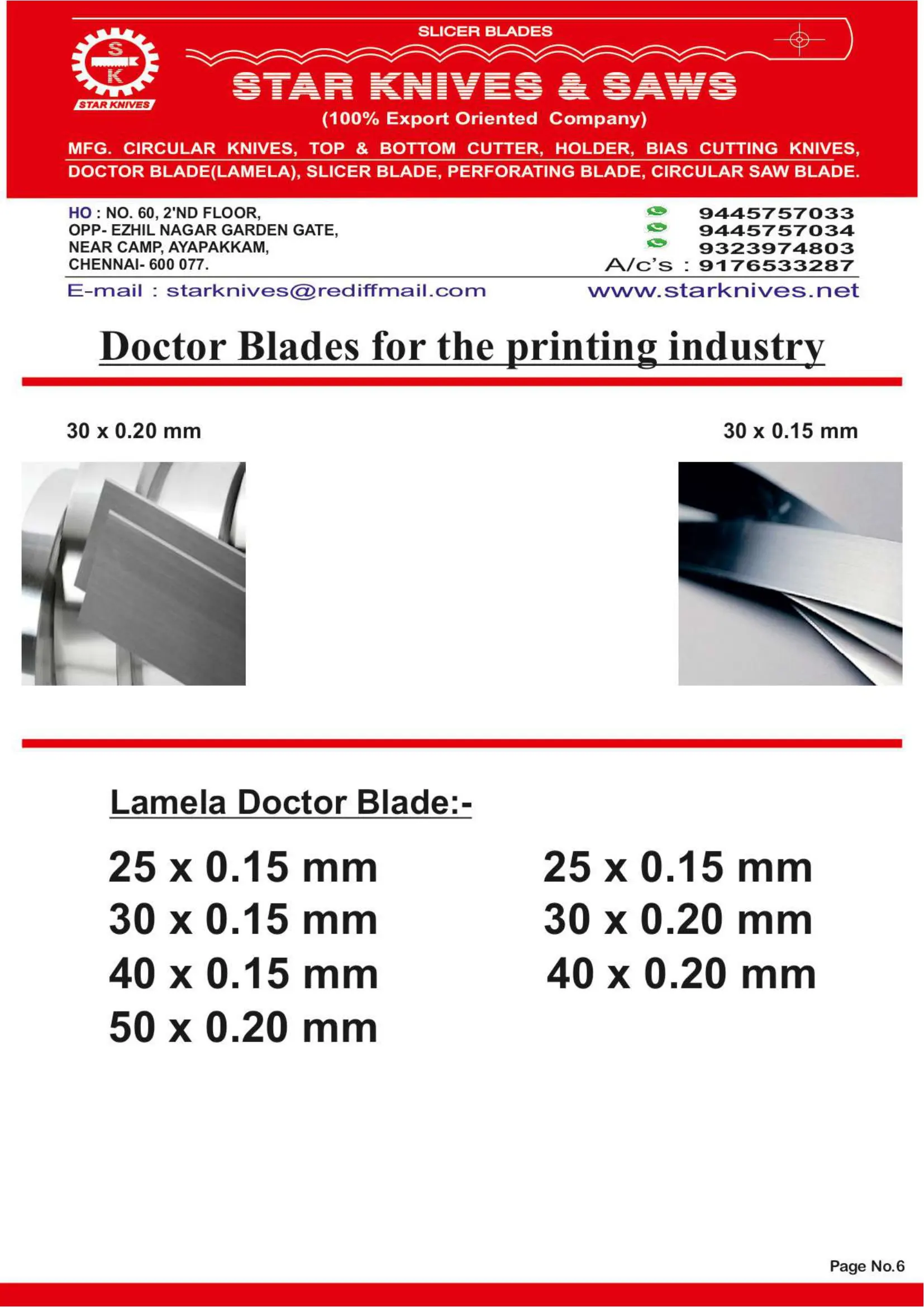 S
K
STAR KNIVES

SLICER BLADES

STAR KNIVES & SAWS

(100% Export Oriented Company)

MFG. CIRCULAR KNIVES, TOP & BOTTOM CUTTER, HOLDER, BIAS CUTTING KNIVES, DOCTOR BLADE(LAMELA), SLICER BLADE, PERFORATING BLADE, CIRCULAR SAW BLADE.

HO : NO. 60, 2'ND FLOOR,
OPP- EZHIL NAGAR GARDEN GATE,
NEAR CAMP, AYAPAKKAM,
CHENNAI- 600 077.

9445757033
9445757034
9323974803
A/c's : 9176533287

E-mail : starknives@rediffmail.com

www.starknives.net

Doctor Blades for the printing industry

30 x 0.20 mm

30 x 0.15 mm

Lamela Doctor Blade:-

25 x 0.15 mm
30 x 0.15 mm
40 x 0.15 mm
50 x 0.20 mm

25 x 0.15 mm
30 x 0.20 mm
40 x 0.20 mm

Page No.6